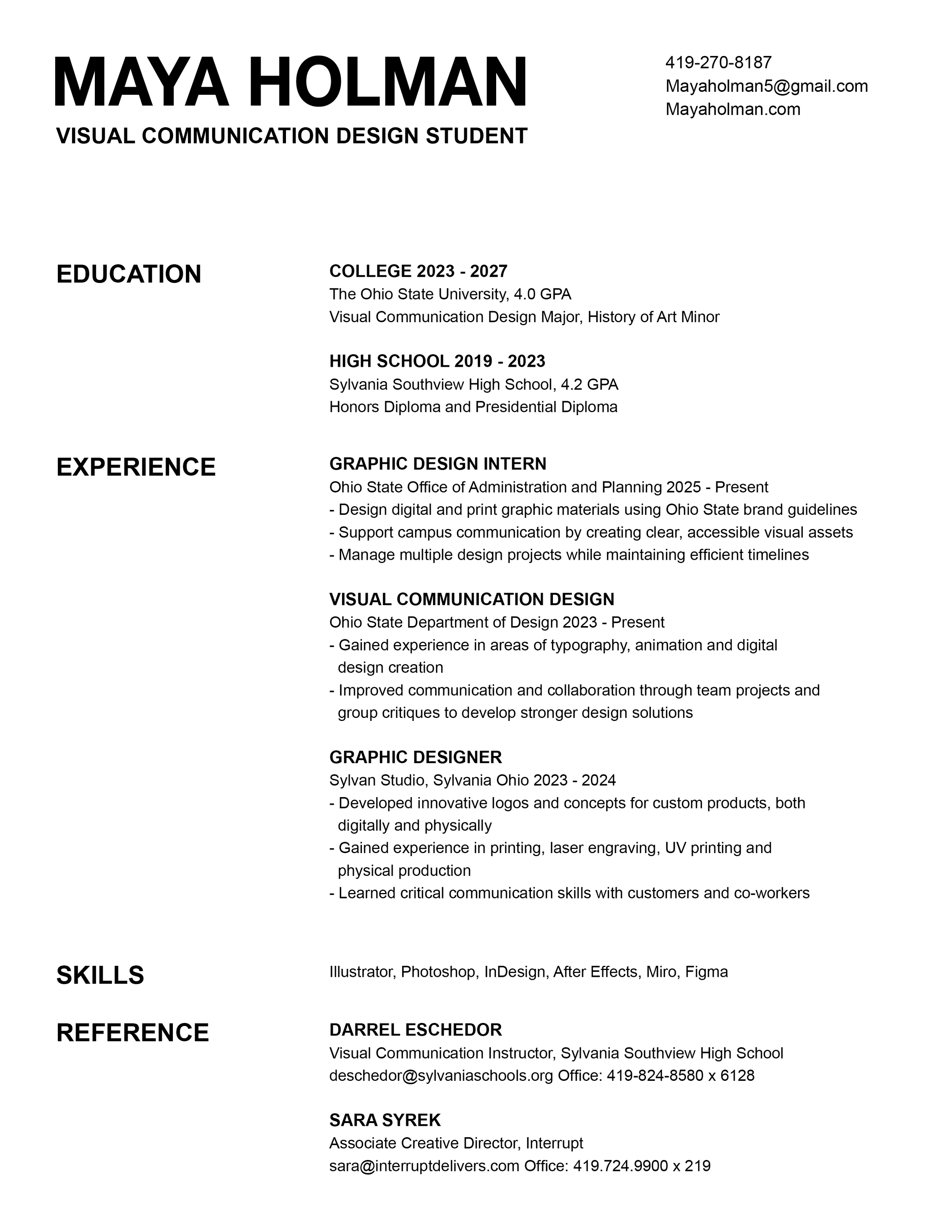 MAYA HOLMAN
VISUAL COMMUNICATION DESIGN STUDENT

419-270-8187
Mayaholman5@gmail.com
Mayaholman.com

EDUCATION

COLLEGE 2023 - 2027
The Ohio State University, 4.0 GPA
Visual Communication Design Major, History of Art Minor

HIGH SCHOOL 2019 - 2023
Sylvania Southview High School, 4.2 GPA
Honors Diploma and Presidential Diploma

EXPERIENCE

GRAPHIC DESIGN INTERN
Ohio State Office of Administration and Planning 2025 - Present
- Design digital and print graphic materials using Ohio State brand guidelines
- Support campus communication by creating clear, accessible visual assets
- Manage multiple design projects while maintaining efficient timelines

VISUAL COMMUNICATION DESIGN
Ohio State Department of Design 2023 - Present
- Gained experience in areas of typography, animation and digital design creation
- Improved communication and collaboration through team projects and group critiques to develop stronger design solutions

GRAPHIC DESIGNER
Sylvan Studio, Sylvania Ohio 2023 - 2024
- Developed innovative logos and concepts for custom products, both digitally and physically
- Gained experience in printing, laser engraving, UV printing and physical production
- Learned critical communication skills with customers and co-workers

SKILLS

Illustrator, Photoshop, InDesign, After Effects, Miro, Figma

REFERENCE

DARREL ESCHEDOR
Visual Communication Instructor, Sylvania Southview High School
deschedor@sylvaniaschools.org Office: 419-824-8580 x 6128

SARA SYREK
Associate Creative Director, Interrupt
sara@interruptdelivers.com Office: 419.724.9900 x 219